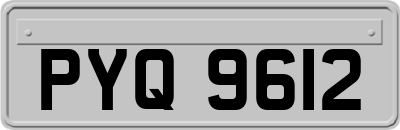 PYQ 9612